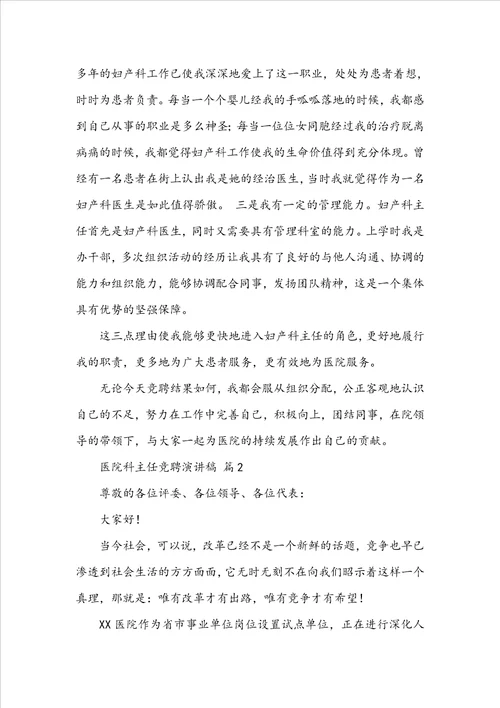 多年的妇产科工作已使我深深地爱上了这一职业，处处为患者着想，时时为患者负责。每当一个个婴儿经我的手呱呱落地的时候，我都感到自己从事的职业是多么神圣；每当一位位女同胞经过我的治疗脱离病痛的时候，我都觉得妇产科工作使我的生命价值得到充分体现。曾经有一名患者在街上认出我是她的经治医生，当时我就觉得作为一名妇产科医生是如此值得骄傲。 三是我有一定的管理能力。妇产科主任首先是妇产科医生，同时又需要具有管理科室的能力。上学时我是办干部，多次组织活动的经历让我具有了良好的与他人沟通、协调的能力和组织能力，能够协调配合同事，发扬团队精神，这是一个集体具有优势的坚强保障。

这三点理由使我能够更快地进入妇产科主任的角色，更好地履行我的职责，更多地为广大患者服务，更有效地为医院服务。

无论今天竞聘结果如何，我都会服从组织分配，公正客观地认识自己的不足，努力在工作中完善自己，积极向上，团结同事，在院领导的带领下，与大家一起为医院的持续发展作出自己的贡献。

医院科主任竞聘演讲稿 篇2

尊敬的各位评委、各位领导、各位代表：

大家好！

当今社会，可以说，改革已经不是一个新鲜的话题，竞争也早已渗透到社会生活的方方面面，它无时无刻不在向我们昭示着这样一个真理，那就是：唯有改革才有出路，唯有竞争才有希望！

XX医院作为省市事业单位岗位设置试点单位，正在进行深化人